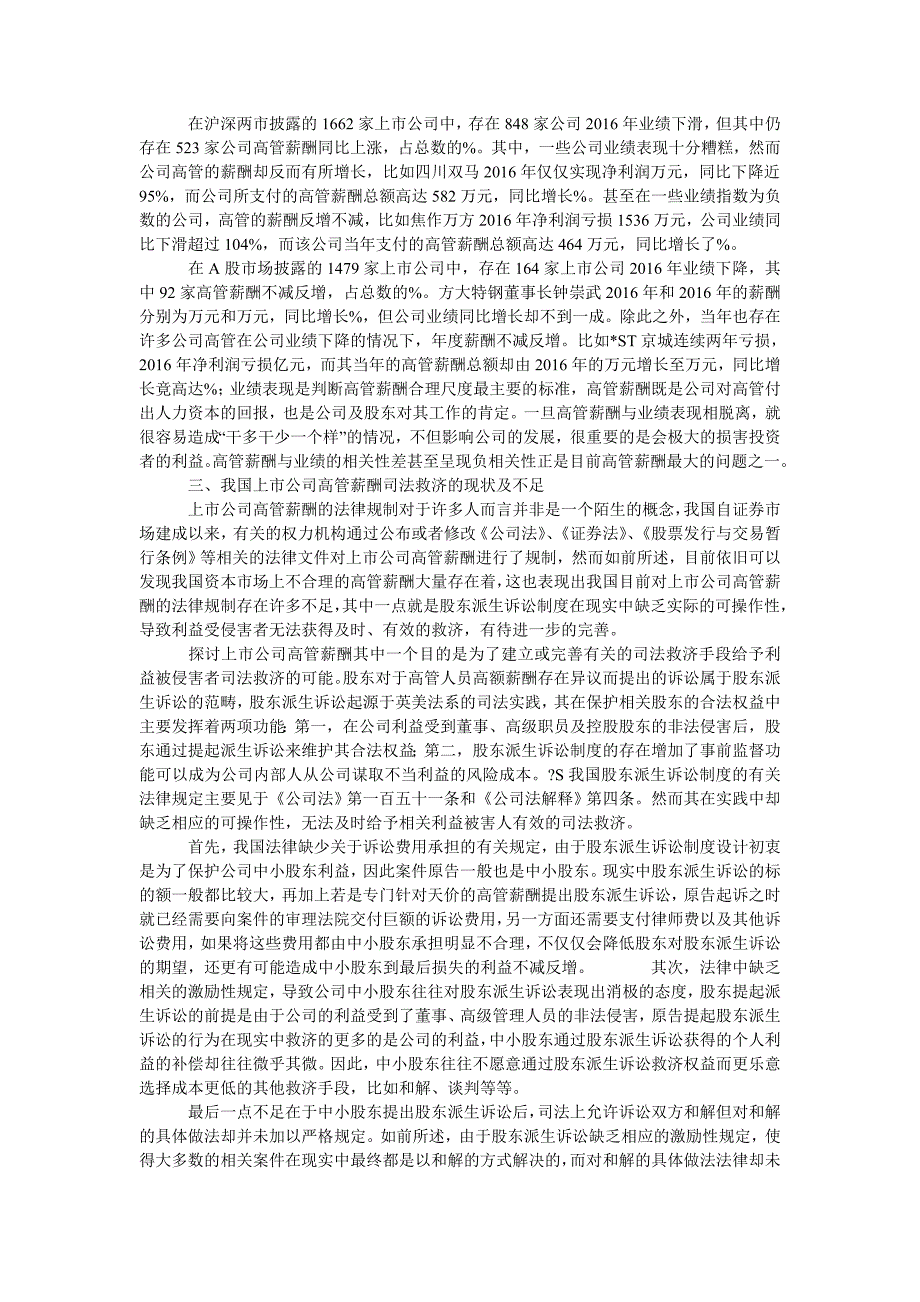 在沪深两市披露的 1662 家上市公司中，存在 848 家公司 2016 年业绩下滑，但其中仍存在 523 家公司高管薪酬同比上涨，占总数的%。其中，一些公司业绩表现十分糟糕，然而公司高管的薪酬却反而有所增长，比如四川双马 2016 年仅仅实现净利润万元，同比下降近 95%，而公司所支付的高管薪酬总额高达 582 万元，同比增长%。甚至在一些业绩指数为负数的公司，高管的薪酬反增不减，比如焦作万方 2016 年净利润亏损 1536 万元，公司业绩同比下滑超过 104%，而该公司当年支付的高管薪酬总额高达 464 万元，同比增长了%。

在 A 股市场披露的 1479 家上市公司中，存在 164 家上市公司 2016 年业绩下降，其中 92 家高管薪酬不减反增，占总数的%。方大特钢董事长钟崇武 2016 年和 2016 年的薪酬分别为万元和万元，同比增长%，但公司业绩同比增长却不到一成。除此之外，当年也存在许多公司高管在公司业绩下降的情况下，年度薪酬不减反增。比如*ST 京城连续两年亏损，2016 年净利润亏损亿元，而其当年的高管薪酬总额却由 2016 年的万元增长至万元，同比增长竟高达%；业绩表现是判断高管薪酬合理尺度最主要的标准，高管薪酬既是公司对高管付出人力资本的回报，也是公司及股东对其工作的肯定。一旦高管薪酬与业绩表现相脱离，就很容易造成“干多干少一个样”的情况，不但影响公司的发展，很重要的是会极大的损害投资者的利益。高管薪酬与业绩的相关性差甚至呈现负相关性正是目前高管薪酬最大的问题之一。

三、我国上市公司高管薪酬司法救济的现状及不足

上市公司高管薪酬的法律规制对于许多人而言并非是一个陌生的概念，我国自证券市场建成以来，有关的权力机构通过公布或者修改《公司法》、《证券法》、《股票发行与交易暂行条例》等相关的法律文件对上市公司高管薪酬进行了规制，然而如前所述，目前依旧可以发现我国资本市场上不合理的高管薪酬大量存在着，这也表现出我国目前对上市公司高管薪酬的法律规制存在许多不足，其中一点就是股东派生诉讼制度在现实中缺乏实际的可操作性，导致利益受侵害者无法获得及时、有效的救济，有待进一步的完善。

探讨上市公司高管薪酬其中一个目的是为了建立或完善有关的司法救济手段给予利益被侵害者司法救济的可能。股东对于高管人员高额薪酬存在异议而提出的诉讼属于股东派生诉讼的范畴，股东派生诉讼起源于英美法系的司法实践，其在保护相关股东的合法权益中主要发挥着两项功能 第一，在公司利益受到董事、高级职员及控股股东的非法侵害后，股东通过提起派生诉讼来维护其合法权益 第二，股东派生诉讼制度的存在增加了事前监督功能可以成为公司内部人从公司谋取不当利益的风险成本。?S 我国股东派生诉讼制度的有关法律规定主要见于《公司法》第一百五十一条和《公司法解释》第四条。然而其在实践中却缺乏相应的可操作性，无法及时给予相关利益被害人有效的司法救济。

首先，我国法律缺少关于诉讼费用承担的有关规定，由于股东派生诉讼制度设计初衷是为了保护公司中小股东利益，因此案件原告一般也是中小股东。现实中股东派生诉讼的标的额一般都比较大，再加上若是专门针对天价的高管薪酬提出股东派生诉讼，原告起诉之时就已经需要向案件的审理法院交付巨额的诉讼费用，另一方面还需要支付律师费以及其他诉讼费用，如果将这些费用都由中小股东承担明显不合理，不仅仅会降低股东对股东派生诉讼的期望，还更有可能造成中小股东到最后损失的利益不减反增。　　　其次，法律中缺乏相关的激励性规定，导致公司中小股东往往对股东派生诉讼表现出消极的态度，股东提起派生诉讼的前提是由于公司的利益受到了董事、高级管理人员的非法侵害，原告提起股东派生诉讼的行为在现实中救济的更多的是公司的利益，中小股东通过股东派生诉讼获得的个人利益的补偿却往往微乎其微。因此，中小股东往往不愿意通过股东派生诉讼救济权益而更乐意选择成本更低的其他救济手段，比如和解、谈判等等。

最后一点不足在于中小股东提出股东派生诉讼后，司法上允许诉讼双方和解但对和解的具体做法却并未加以严格规定。如前所述，由于股东派生诉讼缺乏相应的激励性规定，使得大多数的相关案件在现实中最终都是以和解的方式解决的，而对和解的具体做法法律却未